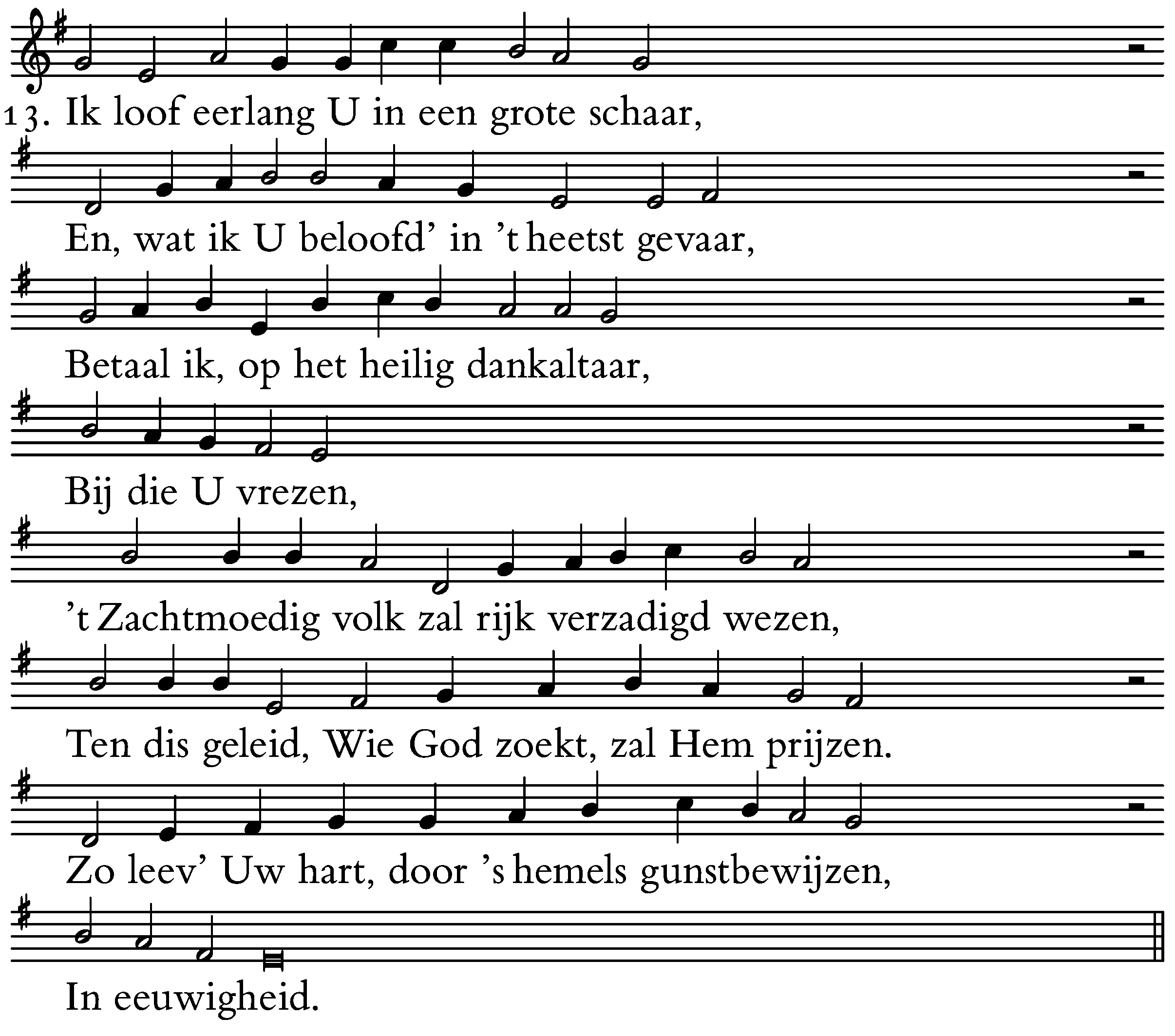 13. Ik loof eerlang U in een grote schaar,

En, wat ik U beloofd' in 't heetst gevaar,

Betaal ik, op het heilig dankaltaar,

Bij die U vrezen,

't Zachtmoedig volk zal rijk verzadigd wezen,

Ten dis geleid, Wie God zoekt, zal Hem prijzen.

Zo leev' Uw hart, door 's hemels gunstbewijzen,

In eeuwigheid.